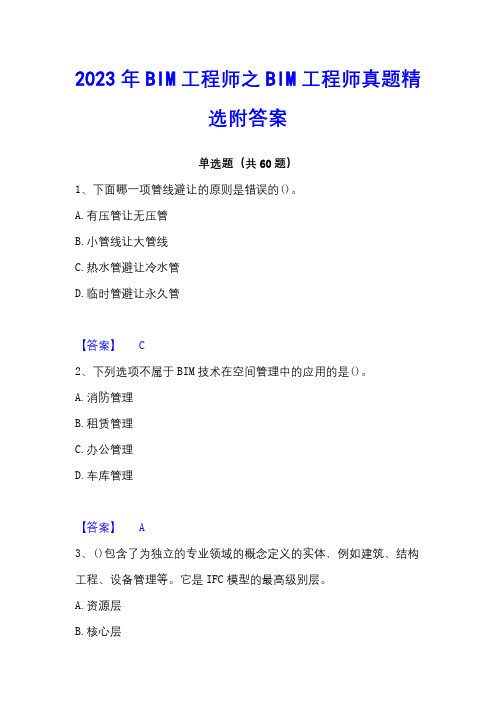 2023年BIM工程师之BIM工程师真题精选附答案

单选题（共60题）

1、下面哪一项管线避让的原则是错误的()。

A.有压管让无压管

B.小管线让大管线

C.热水管避让冷水管

D.临时管避让永久管

【答案】 C

2、下列选项不属于BIM技术在空间管理中的应用的是()。

A.消防管理

B.租赁管理

C.办公管理

D.车库管理

【答案】 A

3、()包含了为独立的专业领域的概念定义的实体．例如建筑、结构工程、设备管理等。它是IFC模型的最高级别层。

A.资源层

B.核心层